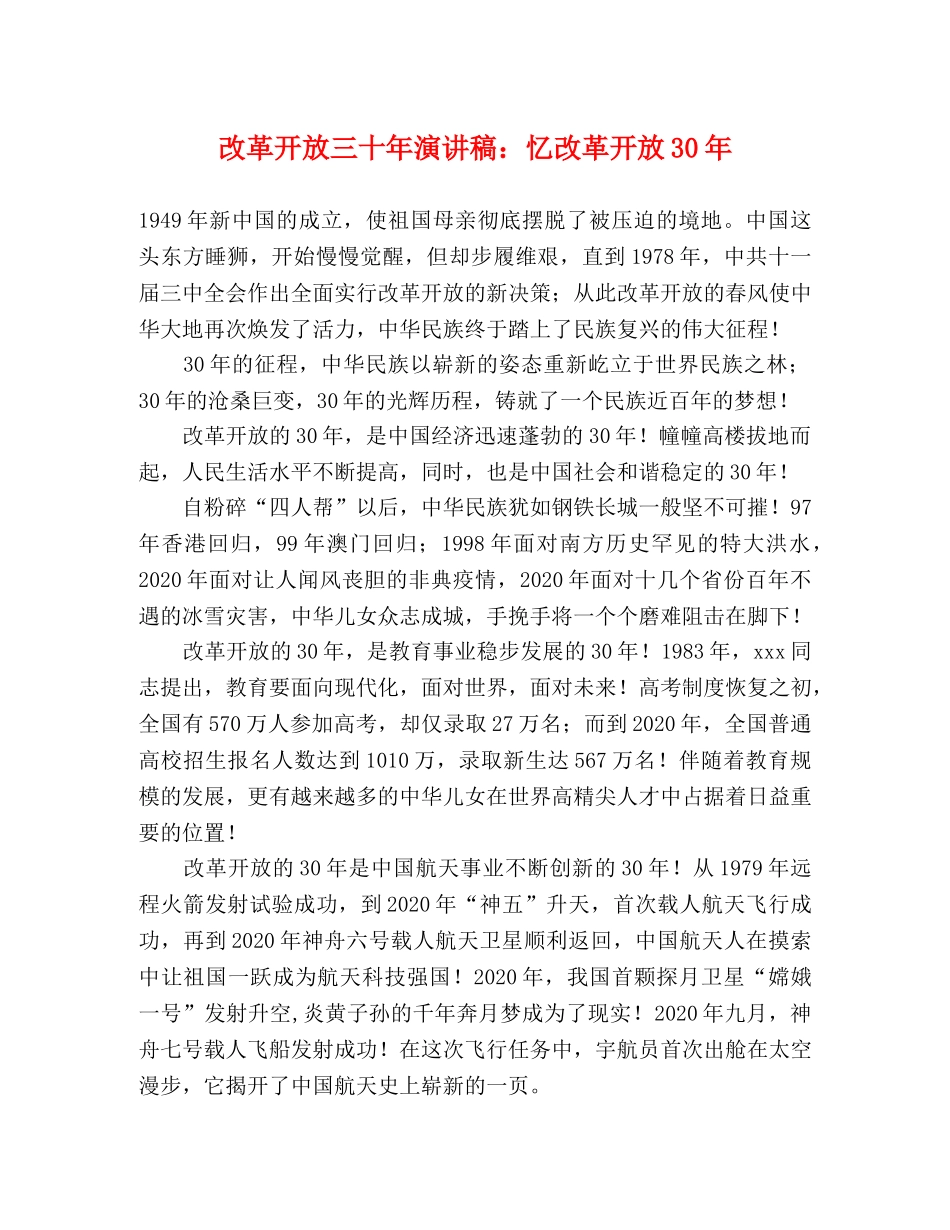 改革开放三十年演讲稿：忆改革开放30年

1949年新中国的成立，使祖国母亲彻底摆脱了被压迫的境地。中国这头东方睡狮，开始慢慢觉醒，但却步履维艰，直到1978年，中共十一届三中全会作出全面实行改革开放的新决策；从此改革开放的春风使中华大地再次焕发了活力，中华民族终于踏上了民族复兴的伟大征程！

30年的征程，中华民族以崭新的姿态重新屹立于世界民族之林；30年的沧桑巨变，30年的光辉历程，铸就了一个民族近百年的梦想！

改革开放的30年，是中国经济迅速蓬勃的30年！幢幢高楼拔地而起，人民生活水平不断提高，同时，也是中国社会和谐稳定的30年！

自粉碎“四人帮”以后，中华民族犹如钢铁长城一般坚不可摧！97年香港回归，99年澳门回归；1998年面对南方历史罕见的特大洪水，2020年面对让人闻风丧胆的非典疫情，2020年面对十几个省份百年不遇的冰雪灾害，中华儿女众志成城，手挽手将一个个磨难阻击在脚下！

改革开放的30年，是教育事业稳步发展的30年！1983年，xxx同志提出，教育要面向现代化，面对世界，面对未来！高考制度恢复之初，全国有570万人参加高考，却仅录取27万名；而到2020年，全国普通高校招生报名人数达到1010万，录取新生达567万名！伴随着教育规模的发展，更有越来越多的中华儿女在世界高精尖人才中占据着日益重要的位置！

改革开放的30年是中国航天事业不断创新的30年！从1979年远程火箭发射试验成功，到2020年“神五”升天，首次载人航天飞行成功，再到2020年神舟六号载人航天卫星顺利返回，中国航天人在摸索中让祖国一跃成为航天科技强国！2020年，我国首颗探月卫星“嫦娥一号”发射升空,炎黄子孙的千年奔月梦成为了现实！2020年九月，神舟七号载人飞船发射成功！在这次飞行任务中，宇航员首次出舱在太空漫步，它揭开了中国航天史上崭新的一页。